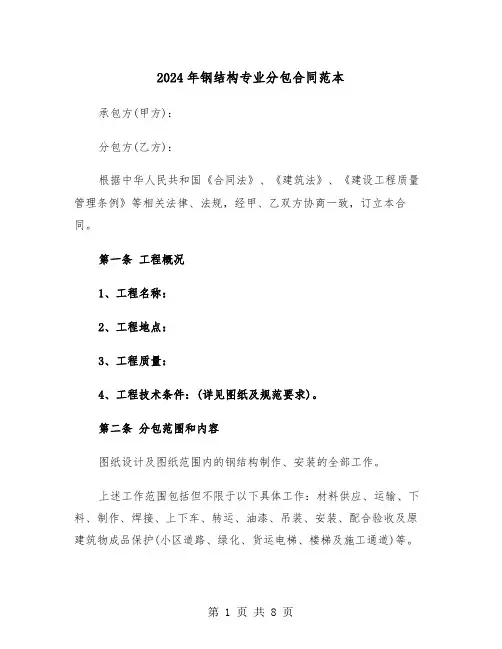 2024年钢结构专业分包合同范本

承包方(甲方)：

分包方(乙方)：

根据中华人民共和国《合同法》、《建筑法》、《建设工程质量管理条例》等相关法律、法规，经甲、乙双方协商一致，订立本合同。

第一条 工程概况

1、工程名称：

2、工程地点：

3、工程质量：

4、工程技术条件：(详见图纸及规范要求)。

第二条 分包范围和内容

图纸设计及图纸范围内的钢结构制作、安装的全部工作。

上述工作范围包括但不限于以下具体工作：材料供应、运输、下料、制作、焊接、上下车、转运、油漆、吊装、安装、配合验收及原建筑物成品保护(小区道路、绿化、货运电梯、楼梯及施工通道)等。

第 1 页 共 8 页